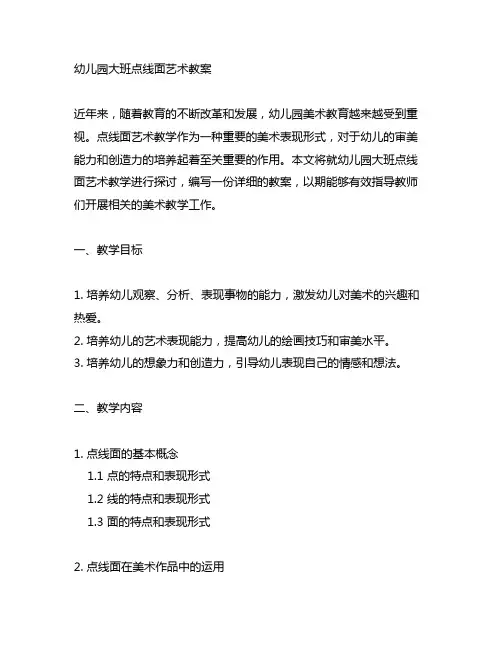 幼儿园大班点线面艺术教案

近年来，随着教育的不断改革和发展，幼儿园美术教育越来越受到重视。点线面艺术教学作为一种重要的美术表现形式，对于幼儿的审美能力和创造力的培养起着至关重要的作用。本文将就幼儿园大班点线面艺术教学进行探讨，编写一份详细的教案，以期能够有效指导教师们开展相关的美术教学工作。

一、教学目标

1. 培养幼儿观察、分析、表现事物的能力，激发幼儿对美术的兴趣和热爱。
2. 培养幼儿的艺术表现能力，提高幼儿的绘画技巧和审美水平。
3. 培养幼儿的想象力和创造力，引导幼儿表现自己的情感和想法。

二、教学内容

1. 点线面的基本概念
1.1 点的特点和表现形式
1.2 线的特点和表现形式
1.3 面的特点和表现形式

2. 点线面在美术作品中的运用